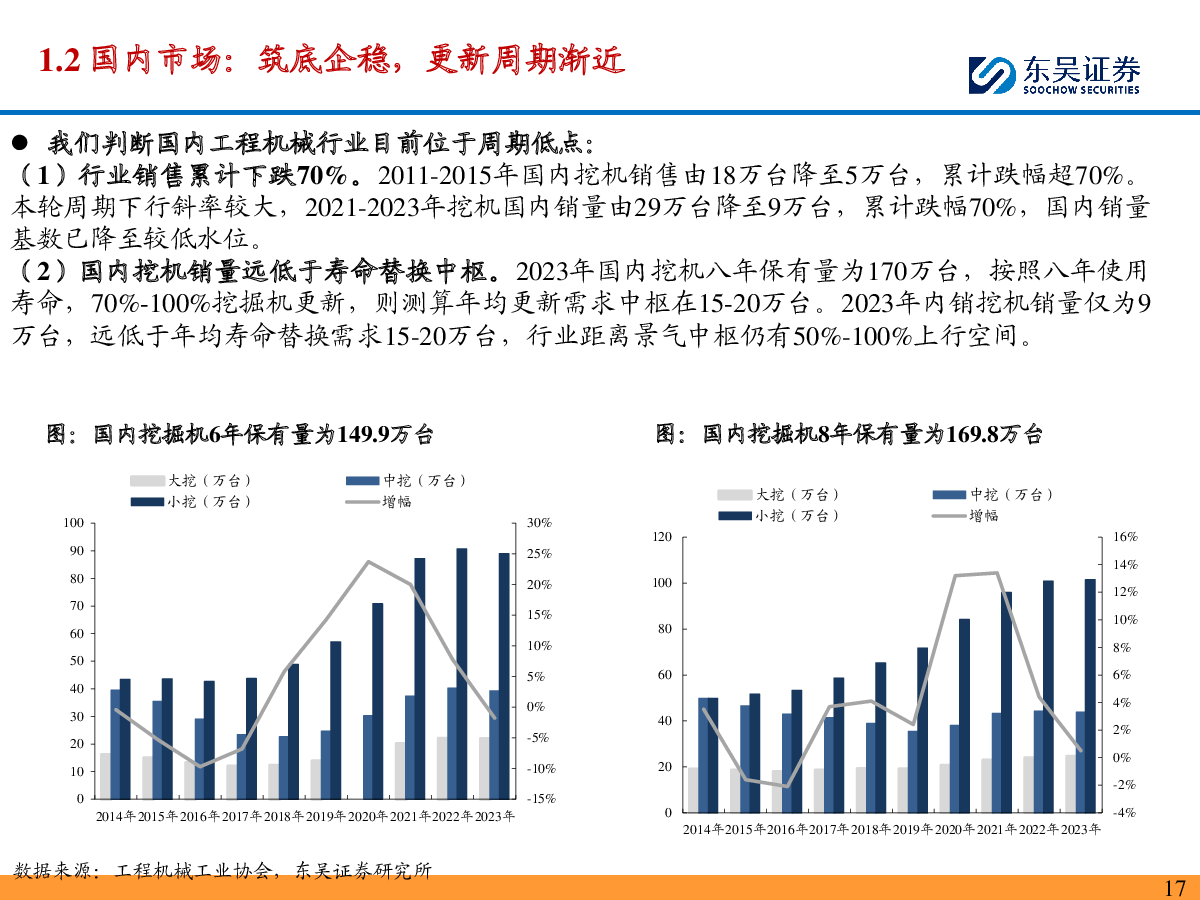 1.2 国内市场：筑底企稳，更新周期渐近

东吴证券 SOOCHOW SECURITIES

● 我们判断国内工程机械行业目前位于周期低点：

（1）行业销售累计下跌70%。2011-2015年国内挖机销售由18万台降至5万台，累计跌幅超70%。本轮周期下行斜率较大，2021-2023年挖机国内销量由29万台降至9万台，累计跌幅70%，国内销量基数已降至较低水位。

（2）国内挖机销量远低于寿命替换中枢。2023年国内挖机八年保有量为170万台，按照八年使用寿命，70%-100%挖掘机更新，则测算年均更新需求中枢在15-20万台。2023年内销挖机销量仅为9万台，远低于年均寿命替换需求15-20万台，行业距离景气中枢仍有50%-100%上行空间。

图：国内挖掘机6年保有量为149.9万台

大挖（万台） 中挖（万台） 小挖（万台） 增幅

100 90 80 70 60 50 40 30 20 10 0

30% 25% 20% 15% 10% 5% 0% -5% -10% -15%

2014年 2015年 2016年 2017年 2018年 2019年 2020年 2021年 2022年 2023年

图：国内挖掘机8年保有量为169.8万台

大挖（万台） 中挖（万台） 小挖（万台） 增幅

120 100 80 60 40 20 0

16% 14% 12% 10% 8% 6% 4% 2% 0% -2% -4%

2014年 2015年 2016年 2017年 2018年 2019年 2020年 2021年 2022年 2023年

数据来源：工程机械工业协会，东吴证券研究所

17